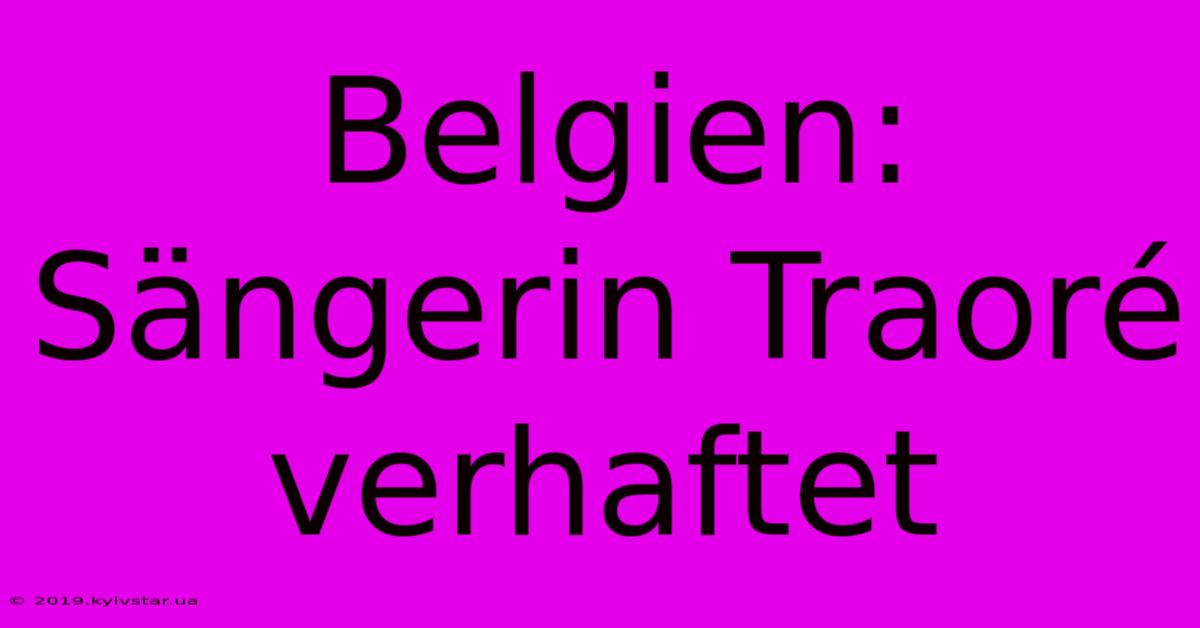 Belgien: Sängerin Traoré verhaftet

© 2019.kyivstar.ua